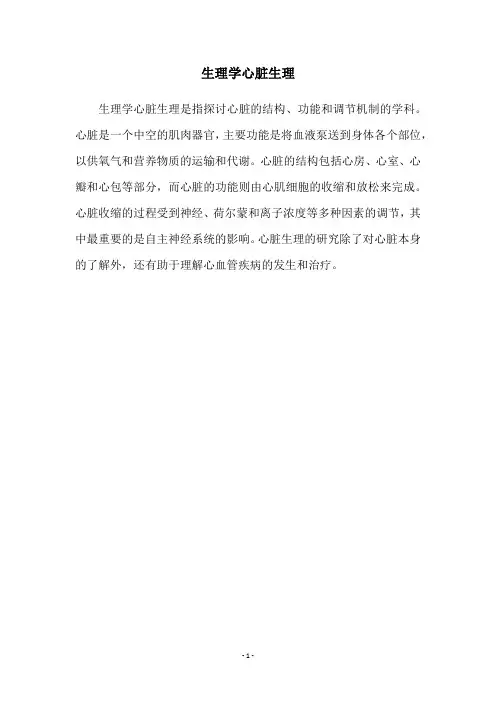 生理学心脏生理

生理学心脏生理是指探讨心脏的结构、功能和调节机制的学科。心脏是一个中空的肌肉器官，主要功能是将血液泵送到身体各个部位，以供氧气和营养物质的运输和代谢。心脏的结构包括心房、心室、心瓣和心包等部分，而心脏的功能则由心肌细胞的收缩和放松来完成。心脏收缩的过程受到神经、荷尔蒙和离子浓度等多种因素的调节，其中最重要的是自主神经系统的影响。心脏生理的研究除了对心脏本身的了解外，还有助于理解心血管疾病的发生和治疗。

- 1 -